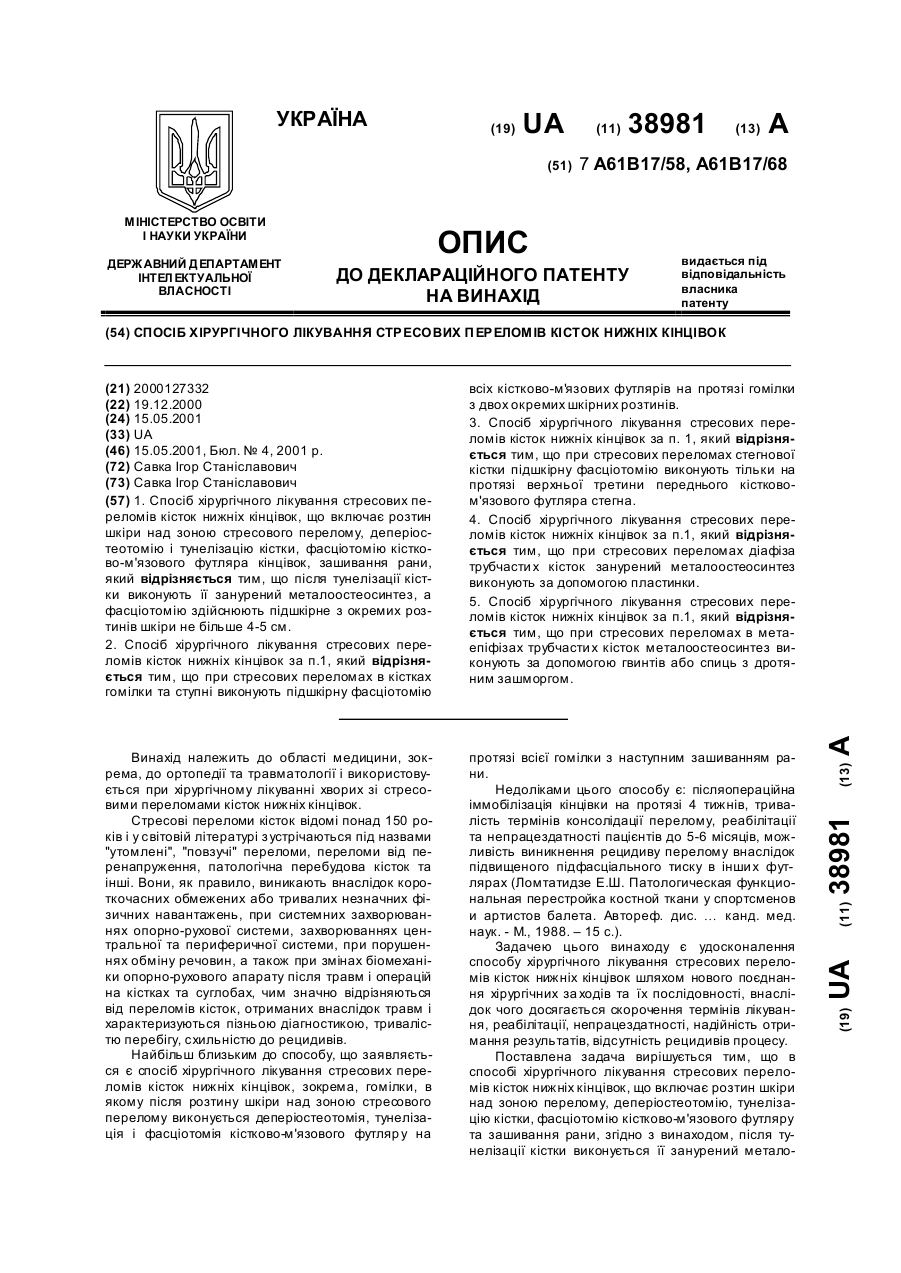 УКРАЇНА

(19) UA (11) 38981 (13) A

(51) 7 A61B17/58, A61B17/68

МІНІСТЕРСТВО ОСВІТИ І НАУКИ УКРАЇНИ

ДЕРЖАВНИЙ ДЕПАРТАМЕНТ ІНТЕЛЕКТУАЛЬНОЇ ВЛАСНОСТІ

ОПИС
ДО ДЕКЛАРАЦІЙНОГО ПАТЕНТУ НА ВИНАХІД

видається під відповідальність власника патенту

(54) СПОСІБ ХІРУРГІЧНОГО ЛІКУВАННЯ СТРЕСОВИХ ПЕРЕЛОМІВ КІСТОК НИЖНІХ КІНЦІВОК

(21) 2000127332
(22) 19.12.2000
(24) 15.05.2001
(33) UA
(46) 15.05.2001, Бюл. № 4, 2001 р.
(72) Савка Ігор Станіславович
(73) Савка Ігор Станіславович
(57) 1. Спосіб хірургічного лікування стресових переломів кісток нижніх кінцівок, що включає розтин шкіри над зоною стресового перелому, деперіостеотомію і тунелізацію кістки, фасціотомію кістково-м'язового футляра кінцівок, зашивання рани, який відрізняється тим, що після тунелізації кістки виконують її занурений металоостеосинтез, а фасціотомію здійснюють підшкірне з окремих розтинів шкіри не більше 4-5 см.

2. Спосіб хірургічного лікування стресових переломів кісток нижніх кінцівок за п.1, який відрізняється тим, що при стресових переломах в кістках гомілки та ступні виконують підшкірну фасціотомію всіх кістково-м'язових футлярів на протязі гомілки з двох окремих шкірних розтинів.

3. Спосіб хірургічного лікування стресових переломів кісток нижніх кінцівок за п. 1, який відрізняється тим, що при стресових переломах стегнової кістки підшкірну фасціотомію виконують тільки на протязі верхньої третини переднього кістково-м'язового футляра стегна.

4. Спосіб хірургічного лікування стресових переломів кісток нижніх кінцівок за п.1, який відрізняється тим, що при стресових переломах діафіза трубчастих кісток занурений металоостеосинтез виконують за допомогою пластинки.

5. Спосіб хірургічного лікування стресових переломів кісток нижніх кінцівок за п.1, який відрізняється тим, що при стресових переломах в метаепіфізах трубчастих кісток металоостеосинтез виконують за допомогою гвинтів або спиць з дротяним зашморгом.

Винахід належить до області медицини, зокрема, до ортопедії та травматології і використовується при хірургічному лікуванні хворих зі стресовими переломами кісток нижніх кінцівок.

Стресові переломи кісток відомі понад 150 років і у світовій літературі зустрічаються під назвами "утомлені", "повзучі" переломи, переломи від перенапруження, патологічна перебудова кісток та інші. Вони, як правило, виникають внаслідок короткочасних обмежених або тривалих незначних фізичних навантажень, при системних захворюваннях опорно-рухової системи, захворюваннях центральної та периферичної системи, при порушеннях обміну речовин, а також при змінах біомеханіки опорно-рухового апарату після травм і операцій на кістках та суглобах, чим значно відрізняються від переломів кісток, отриманих внаслідок травм і характеризуються пізньою діагностикою, тривалістю перебігу, схильністю до рецидивів.

Найбільш близьким до способу, що заявляється є спосіб хірургічного лікування стресових переломів кісток нижніх кінцівок, зокрема, гомілки, в якому після розтину шкіри над зоною стресового перелому виконується деперіостеотомія, тунелізація і фасціотомія кістково-м'язового футляру на протязі всієї гомілки з наступним зашиванням рани.

Недоліками цього способу є: післяопераційна іммобілізація кінцівки на протязі 4 тижнів, тривалість термінів консолідації перелому, реабілітації та непрацездатності пацієнтів до 5-6 місяців, можливість виникнення рецидиву перелому внаслідок підвищеного підфасціального тиску в інших футлярах (Ломтатидзе Е.Ш. Патологическая функциональная перестройка костной ткани у спортсменов и артистов балета. Автореф. дис. ... канд. мед. наук. - М., 1988. – 15 с.).

Задачею цього винаходу є удосконалення способу хірургічного лікування стресових переломів кісток нижніх кінцівок шляхом нового поєднання хірургічних заходів та їх послідовності, внаслідок чого досягається скорочення термінів лікування, реабілітації, непрацездатності, надійність отримання результатів, відсутність рецидивів процесу.

Поставлена задача вирішується тим, що в способі хірургічного лікування стресових переломів кісток нижніх кінцівок, що включає розтин шкіри над зоною перелому, деперіостеотомію, тунелізацію кістки, фасціотомію кістково-м'язового футляру та зашивання рани, згідно з винаходом, після тунелізації кістки виконується її занурений метало-

(19) UA (11) 38981 (13) A